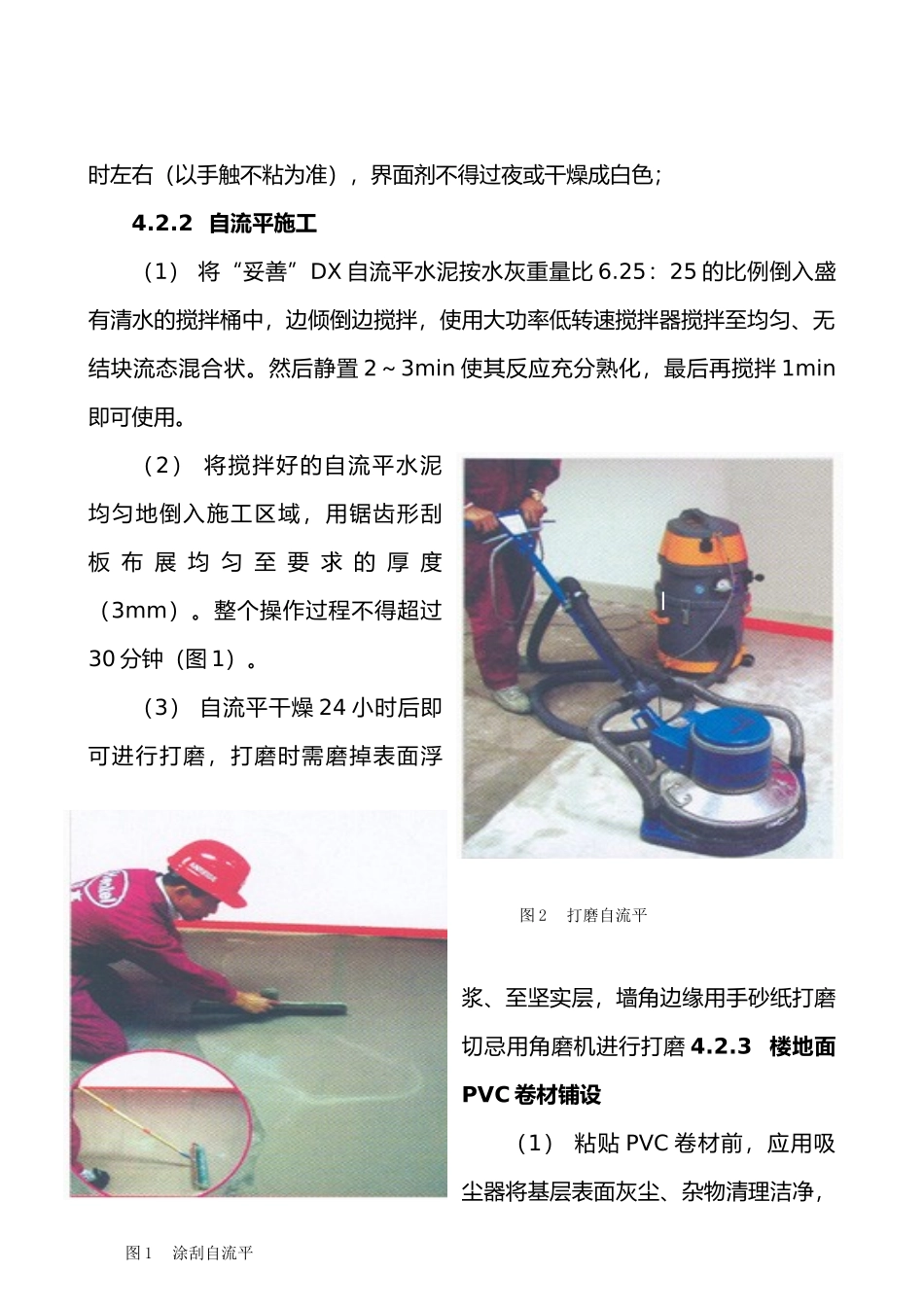 时左右（以手触不粘为准），界面剂不得过夜或干燥成白色；

4.2.2 自流平施工

（1） 将“妥善”DX 自流平水泥按水灰重量比 6.25：25 的比例倒入盛有清水的搅拌桶中，边倾倒边搅拌，使用大功率低转速搅拌器搅拌至均匀、无结块流态混合状。然后静置 2～3min 使其反应充分熟化，最后再搅拌 1min 即可使用。

（2） 将搅拌好的自流平水泥均匀地倒入施工区域，用锯齿形刮板布展均匀至要求的厚度（3mm）。整个操作过程不得超过 30 分钟（图 1）。

（3） 自流平干燥 24 小时后即可进行打磨，打磨时需磨掉表面浮

图 2 打磨自流平

浆、至坚实层，墙角边缘用手砂纸打磨切忌用角磨机进行打磨 4.2.3 楼地面 PVC 卷材铺设

（1） 粘贴 PVC 卷材前，应用吸尘器将基层表面灰尘、杂物清理洁净，

图 1 涂刮自流平